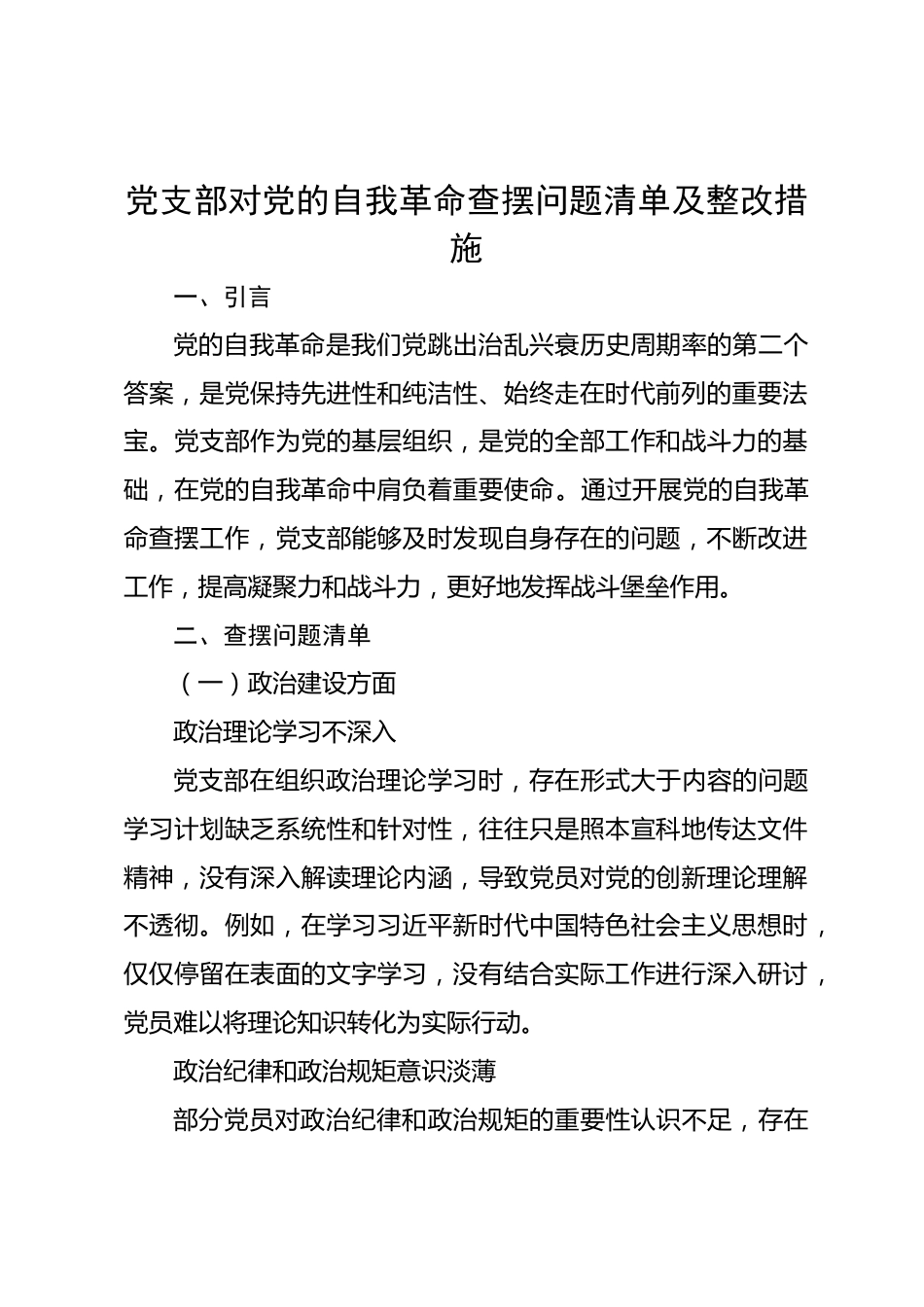 党支部对党的自我革命查摆问题清单及整改措施

一、引言

党的自我革命是我们党跳出治乱兴衰历史周期率的第二个答案，是党保持先进性和纯洁性、始终走在时代前列的重要法宝。党支部作为党的基层组织，是党的全部工作和战斗力的基础，在党的自我革命中肩负着重要使命。通过开展党的自我革命查摆工作，党支部能够及时发现自身存在的问题，不断改进工作，提高凝聚力和战斗力，更好地发挥战斗堡垒作用。

二、查摆问题清单

（一）政治建设方面

政治理论学习不深入

党支部在组织政治理论学习时，存在形式大于内容的问题学习计划缺乏系统性和针对性，往往只是照本宣科地传达文件精神，没有深入解读理论内涵，导致党员对党的创新理论理解不透彻。例如，在学习习近平新时代中国特色社会主义思想时，仅仅停留在表面的文字学习，没有结合实际工作进行深入研讨，党员难以将理论知识转化为实际行动。

政治纪律和政治规矩意识淡薄

部分党员对政治纪律和政治规矩的重要性认识不足，存在